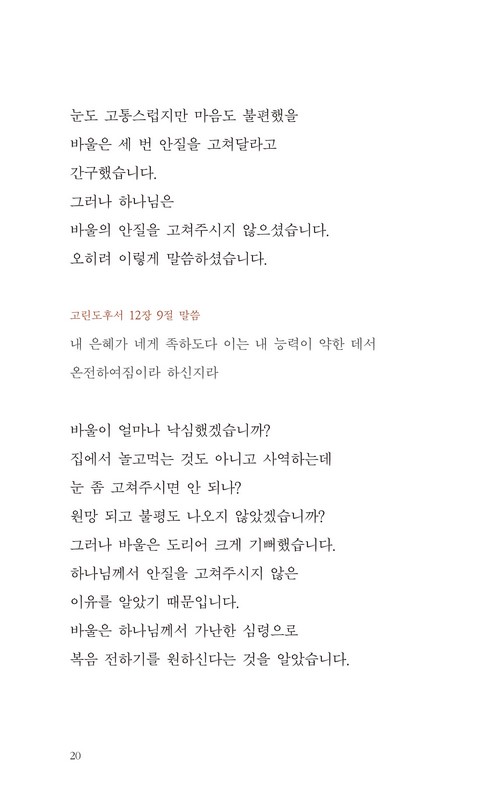 눈도 고통스럽지만 마음도 불편했을
바울은 세 번 안질을 고쳐달라고
간구했습니다.
그러나 하나님은
바울의 안질을 고쳐주시지 않으셨습니다.
오히려 이렇게 말씀하셨습니다.

고린도후서 12장 9절 말씀
내 은혜가 네게 족하도다 이는 내 능력이 약한 데서
온전하여짐이라 하신지라

바울이 얼마나 낙심했겠습니까?
집에서 놀고먹는 것도 아니고 사역하는데
눈 좀 고쳐주시면 안 되나?
원망 되고 불평도 나오지 않았겠습니까?
그러나 바울은 도리어 크게 기뻐했습니다.
하나님께서 안질을 고쳐주시지 않은
이유를 알았기 때문입니다.
바울은 하나님께서 가난한 심령으로
복음 전하기를 원하신다는 것을 알았습니다.

20